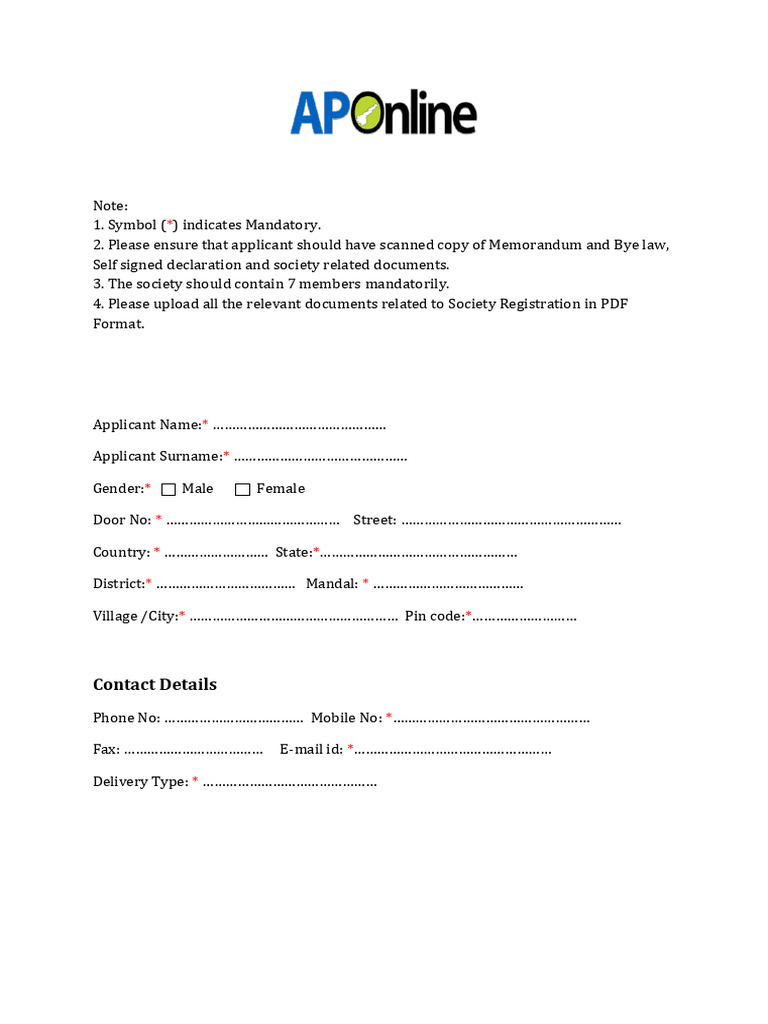 APOnline

Note:
1. Symbol (*) indicates Mandatory.
2. Please ensure that applicant should have scanned copy of Memorandum and Bye law, Self signed declaration and society related documents.
3. The society should contain 7 members mandatorily.
4. Please upload all the relevant documents related to Society Registration in PDF Format.

Applicant Name:* ____

Applicant Surname:* ____

Gender:* ☐ Male ☐ Female

Door No: * ____ Street: ____

Country: * ____ State:* ____

District:* ____ Mandal: * ____

Village /City:* ____ Pin code:* ____

Contact Details

Phone No: ____ Mobile No: * ____

Fax: ____ E-mail id: * ____

Delivery Type: * ____